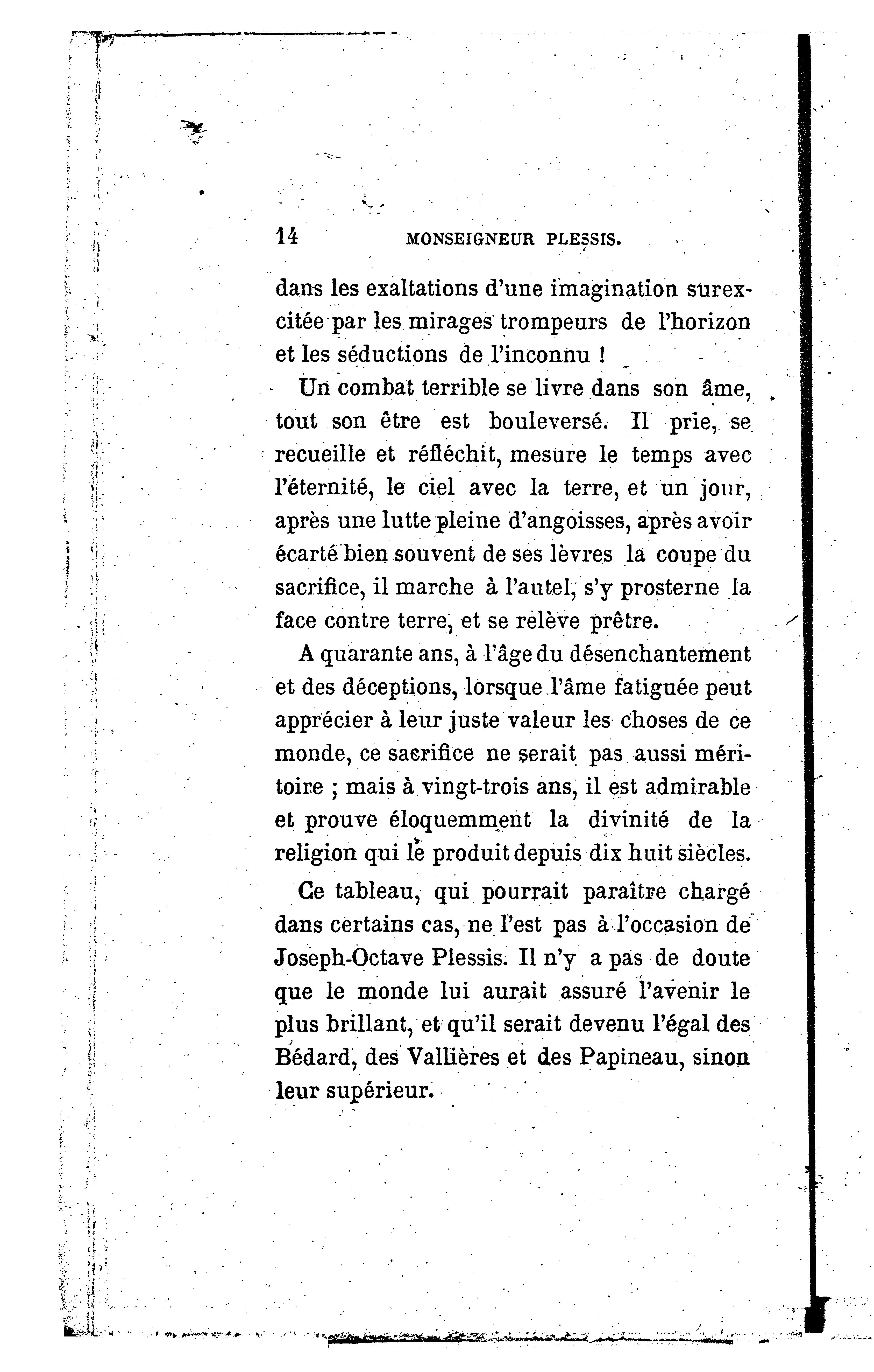 14 MONSEIGNEUR PLESSIS.

dans les exaltations d'une imagination surexcitée par les mirages trompeurs de l'horizon et les séductions de l'inconnu !

Un combat terrible se livre dans son âme, tout son être est bouleversé. Il prie, se recueille et réfléchit, mesure le temps avec l'éternité, le ciel avec la terre, et un jour, après une lutte pleine d'angoisses, après avoir écarté bien souvent de ses lèvres la coupe du sacrifice, il marche à l'autel, s'y prosterne la face contre terre, et se relève prêtre.

A quarante ans, à l'âge du désenchantement et des déceptions, lorsque l'âme fatiguée peut apprécier à leur juste valeur les choses de ce monde, ce sacrifice ne serait pas aussi méritoire ; mais à vingt-trois ans, il est admirable et prouve éloquemment la divinité de la religion qui le produit depuis dix huit siècles.

Ce tableau, qui pourrait paraître chargé dans certains cas, ne l'est pas à l'occasion de Joseph-Octave Plessis. Il n'y a pas de doute que le monde lui aurait assuré l'avenir le plus brillant, et qu'il serait devenu l'égal des Bédard, des Vallières et des Papineau, sinon leur supérieur.